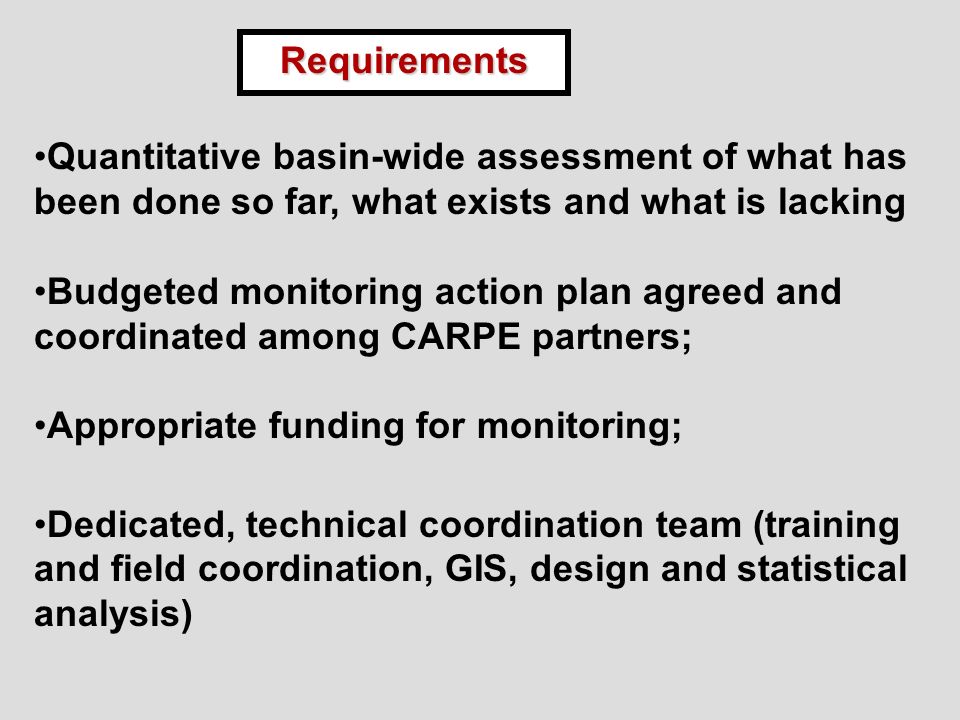 Requirements

•Quantitative basin-wide assessment of what has been done so far, what exists and what is lacking

•Budgeted monitoring action plan agreed and coordinated among CARPE partners;

•Appropriate funding for monitoring;

•Dedicated, technical coordination team (training and field coordination, GIS, design and statistical analysis)